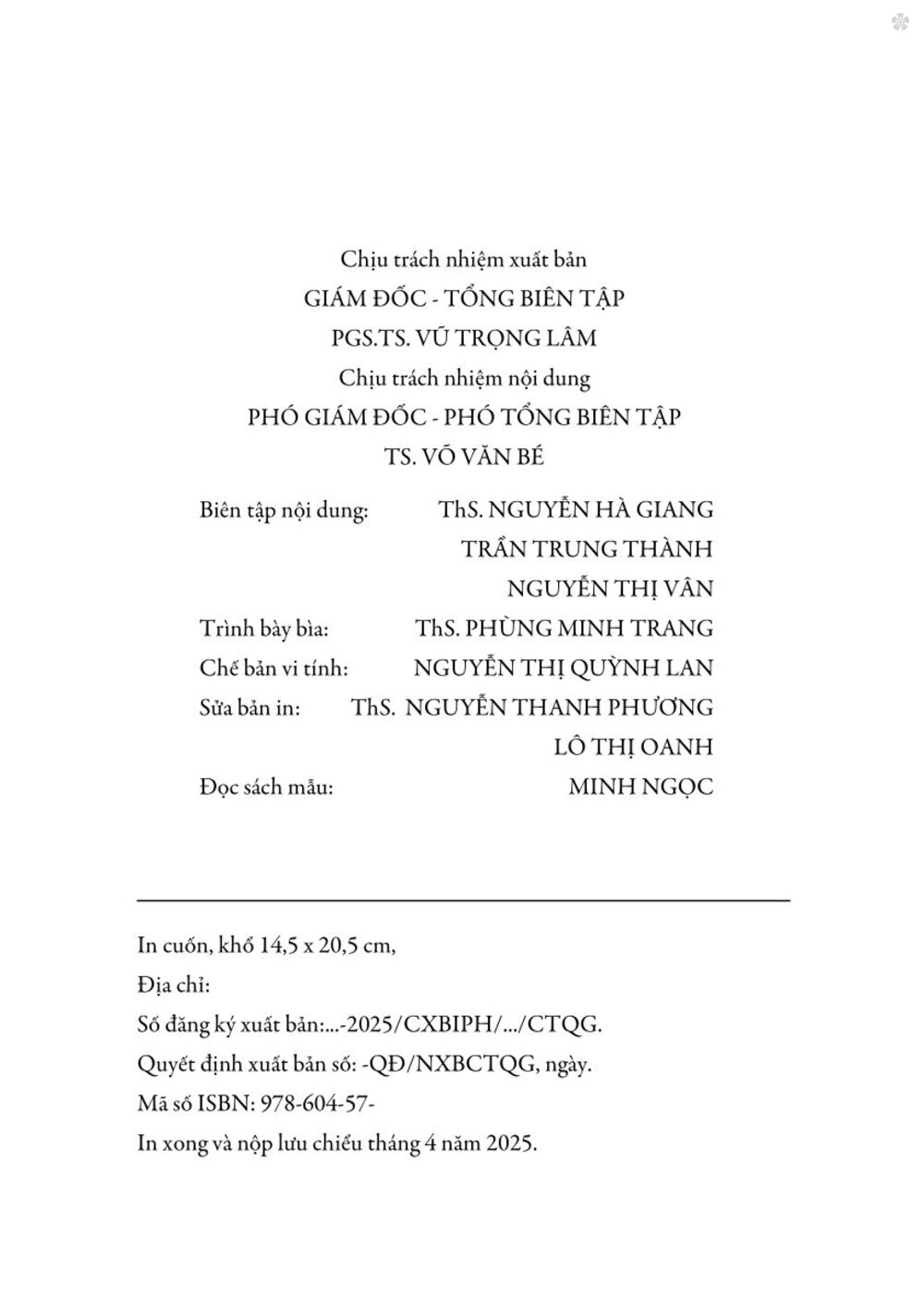 Chịu trách nhiệm xuất bản
GIÁM ĐỐC - TỔNG BIÊN TẬP
PGS.TS. VŨ TRỌNG LÂM
Chịu trách nhiệm nội dung
PHÓ GIÁM ĐỐC - PHÓ TỔNG BIÊN TẬP
TS. VÕ VĂN BÉ

Biên tập nội dung: ThS. NGUYỄN HÀ GIANG
TRẦN TRUNG THÀNH
NGUYỄN THỊ VÂN
Trình bày bìa: ThS. PHÙNG MINH TRANG
Chế bản vi tính: NGUYỄN THỊ QUỲNH LAN
Sửa bản in: ThS. NGUYỄN THANH PHƯƠNG
LÔ THỊ OANH
Đọc sách mẫu: MINH NGỌC

In cuốn, khổ 14,5 x 20,5 cm,
Địa chỉ:
Số đăng ký xuất bản:...-2025/CXBIPH/.../CTQG.
Quyết định xuất bản số: -QĐ/NXBCTQG, ngày.
Mã số ISBN: 978-604-57-
In xong và nộp lưu chiểu tháng 4 năm 2025.